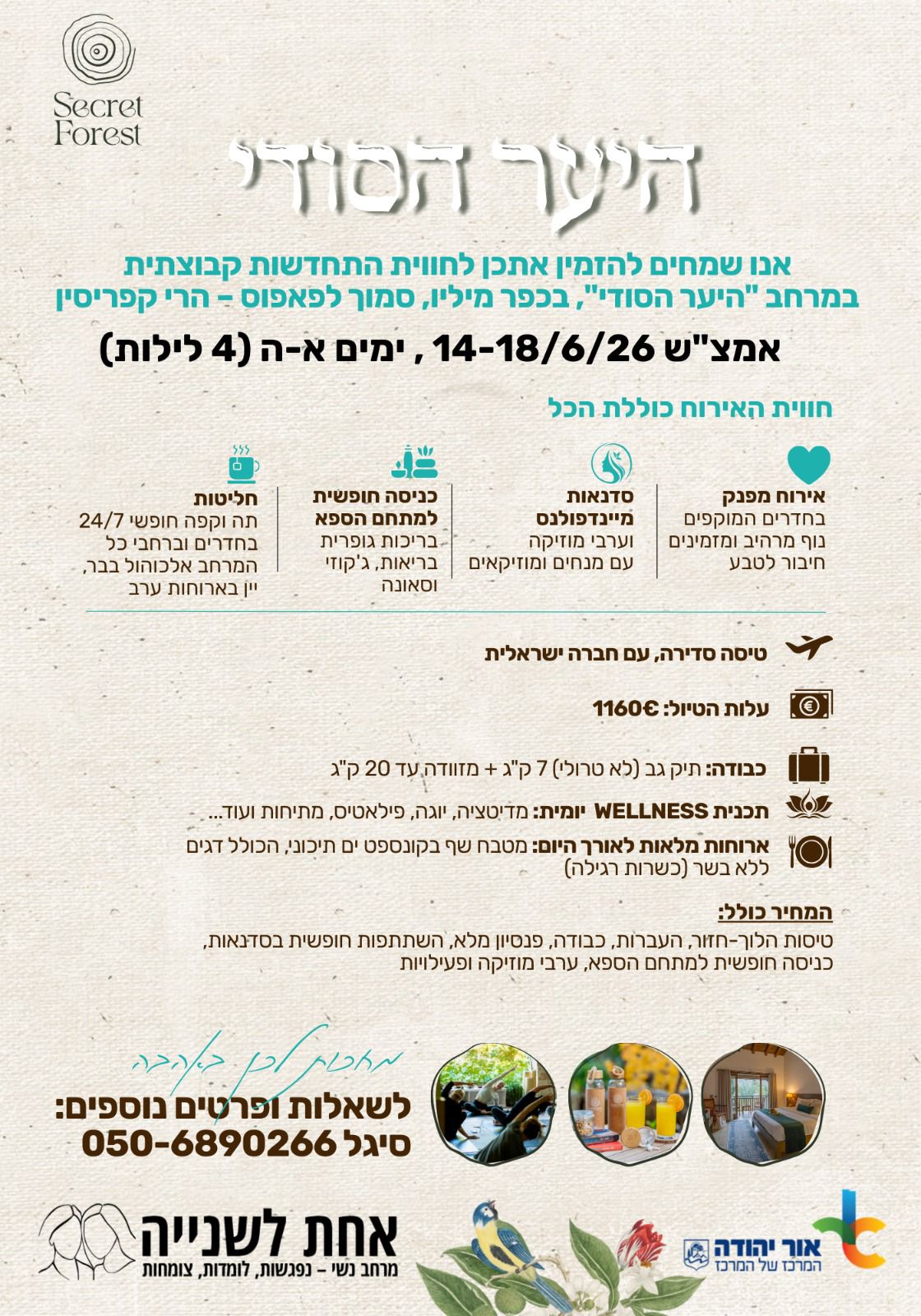 Secret Forest

היער הסודי

אנו שמחים להזמין אתכן לחווית התחדשות קבוצתית
במרחב "היער הסודי", בכפר מיליו, סמוך לפאפוס - הרי קפריסין

אמצ"ש 14-18/6/26 , ימים א-ה (4 לילות)

חווית האירוח כוללת הכל

אירוח מפנק
בחדרים המוקפים נוף מרהיב ומזמינים חיבור לטבע

סדנאות מיינדפולנס
וערבי מוזיקה עם מנחים ומוזיקאים

כניסה חופשית למתחם הספא
בריכות גופרית בריאות, ג'קוזי וסאונה

חליטות
תה וקפה חופשי 24/7 בחדרים וברחבי כל המרחב אלכוהול בבר, יין בארוחות ערב

טיסה סדירה, עם חברה ישראלית

עלות הטיול: 1160€

כבודה: תיק גב (לא טרולי) 7 ק"ג + מזוודה עד 20 ק"ג

תכנית WELLNESS יומית: מדיטציה, יוגה, פילאטיס, מתיחות ועוד...

ארוחות מלאות לאורך היום: מטבח שף בקונספט ים תיכוני, הכולל דגים ללא בשר (כשרות רגילה)

המחיר כולל:
טיסות הלוך-חזור, העברות, כבודה, פנסיון מלא, השתתפות חופשית בסדנאות, כניסה חופשית למתחם הספא, ערבי מוזיקה ופעילויות

מחכות לכן באהבה

לשאלות ופרטים נוספים:
סיגל 050-6890266

אחת לשנייה
מרחב נשי - נפגשות, לומדות, צומחות

אור יהודה
המרכז של המרכז